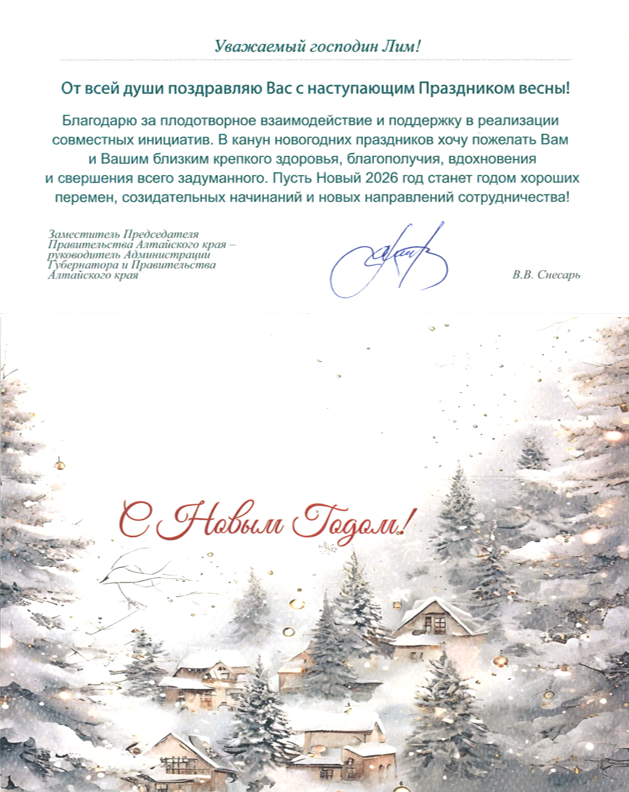 Уважаемый господин Лим!

От всей души поздравляю Вас с наступающим Праздником весны!

Благодарю за плодотворное взаимодействие и поддержку в реализации совместных инициатив. В канун новогодних праздников хочу пожелать Вам и Вашим близким крепкого здоровья, благополучия, вдохновения и свершения всего задуманного. Пусть Новый 2026 год станет годом хороших перемен, созидательных начинаний и новых направлений сотрудничества!

Заместитель Председателя Правительства Алтайского края – руководитель Администрации Губернатора и Правительства Алтайского края

В.В. Снесарь

С Новым Годом!